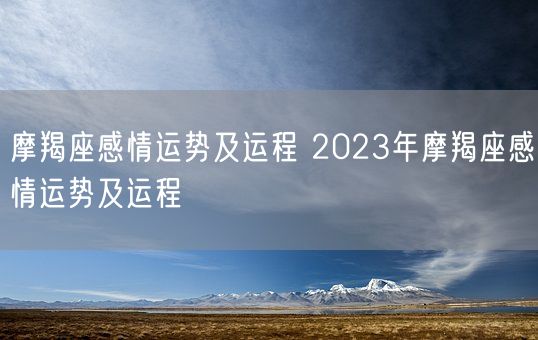 摩羯座感情运势及运程 2023年摩羯座感情运势及运程